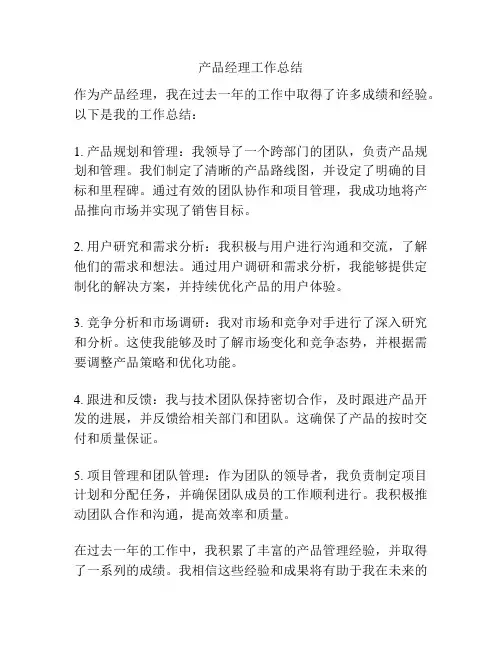 产品经理工作总结

作为产品经理，我在过去一年的工作中取得了许多成绩和经验。以下是我的工作总结：

1. 产品规划和管理：我领导了一个跨部门的团队，负责产品规划和管理。我们制定了清晰的产品路线图，并设定了明确的目标和里程碑。通过有效的团队协作和项目管理，我成功地将产品推向市场并实现了销售目标。

2. 用户研究和需求分析：我积极与用户进行沟通和交流，了解他们的需求和想法。通过用户调研和需求分析，我能够提供定制化的解决方案，并持续优化产品的用户体验。

3. 竞争分析和市场调研：我对市场和竞争对手进行了深入研究和分析。这使我能够及时了解市场变化和竞争态势，并根据需要调整产品策略和优化功能。

4. 跟进和反馈：我与技术团队保持密切合作，及时跟进产品开发的进展，并反馈给相关部门和团队。这确保了产品的按时交付和质量保证。

5. 项目管理和团队管理：作为团队的领导者，我负责制定项目计划和分配任务，并确保团队成员的工作顺利进行。我积极推动团队合作和沟通，提高效率和质量。

在过去一年的工作中，我积累了丰富的产品管理经验，并取得了一系列的成绩。我相信这些经验和成果将有助于我在未来的